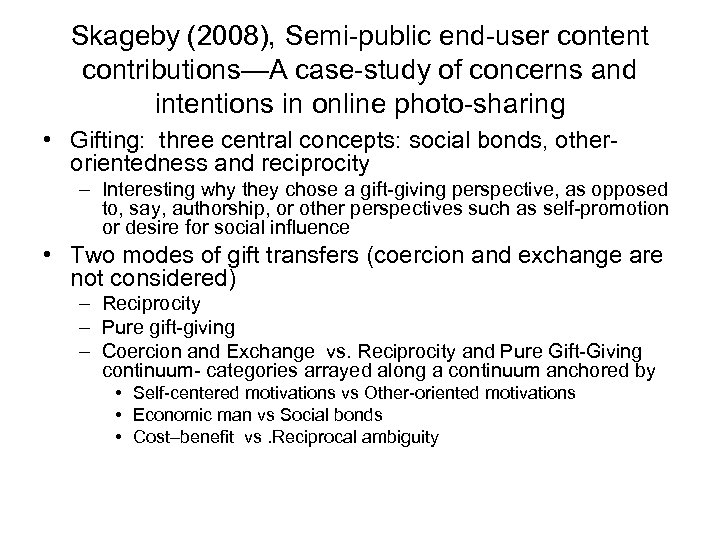 Skageby (2008), Semi-public end-user content contributions—A case-study of concerns and intentions in online photo-sharing

• Gifting: three central concepts: social bonds, other-orientedness and reciprocity
– Interesting why they chose a gift-giving perspective, as opposed to, say, authorship, or other perspectives such as self-promotion or desire for social influence

• Two modes of gift transfers (coercion and exchange are not considered)
– Reciprocity
– Pure gift-giving
– Coercion and Exchange vs. Reciprocity and Pure Gift-Giving continuum- categories arrayed along a continuum anchored by
• Self-centered motivations vs Other-oriented motivations
• Economic man vs Social bonds
• Cost–benefit vs .Reciprocal ambiguity